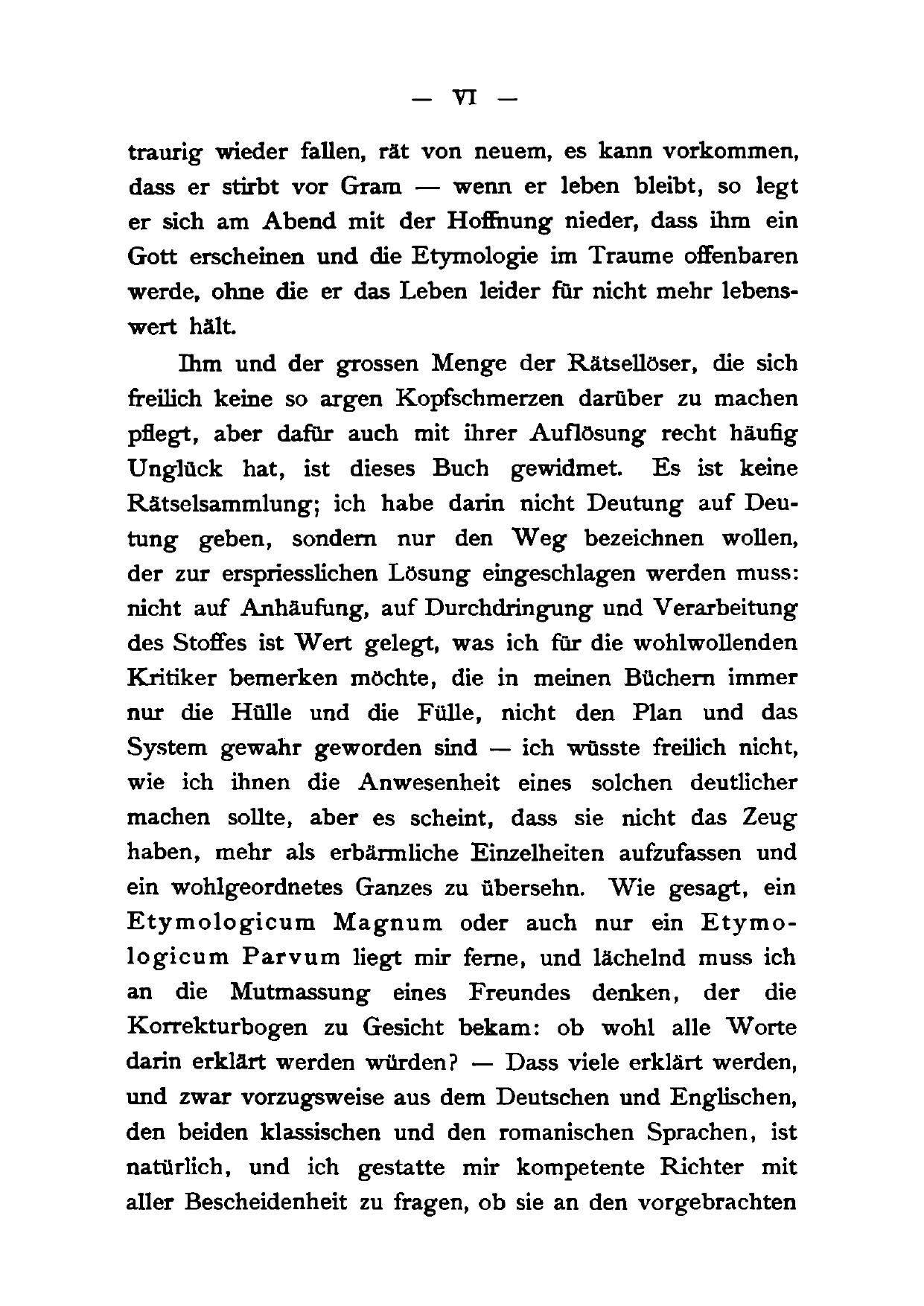 — VI —

traurig wieder fallen, rät von neuem, es kann vorkommen, dass er stirbt vor Gram — wenn er leben bleibt, so legt er sich am Abend mit der Hoffnung nieder, dass ihm ein Gott erscheinen und die Etymologie im Traume offenbaren werde, ohne die er das Leben leider für nicht mehr lebenswert hält.

Ihm und der grossen Menge der Rätsellöser, die sich freilich keine so argen Kopfschmerzen darüber zu machen pflegt, aber dafür auch mit ihrer Auflösung recht häufig Unglück hat, ist dieses Buch gewidmet. Es ist keine Rätselsammlung; ich habe darin nicht Deutung auf Deutung geben, sondern nur den Weg bezeichnen wollen, der zur erspriesslichen Lösung eingeschlagen werden muss: nicht auf Anhäufung, auf Durchdringung und Verarbeitung des Stoffes ist Wert gelegt, was ich für die wohlwollenden Kritiker bemerken möchte, die in meinen Büchern immer nur die Hülle und die Fülle, nicht den Plan und das System gewahr geworden sind — ich wüsste freilich nicht, wie ich ihnen die Anwesenheit eines solchen deutlicher machen sollte, aber es scheint, dass sie nicht das Zeug haben, mehr als erbärmliche Einzelheiten aufzufassen und ein wohlgeordnetes Ganzes zu übersehn. Wie gesagt, ein Etymologicum Magnum oder auch nur ein Etymologicum Parvum liegt mir ferne, und lächelnd muss ich an die Mutmassung eines Freundes denken, der die Korrekturbogen zu Gesicht bekam: ob wohl alle Worte darin erklärt werden würden? — Dass viele erklärt werden, und zwar vorzugsweise aus dem Deutschen und Englischen, den beiden klassischen und den romanischen Sprachen, ist natürlich, und ich gestatte mir kompetente Richter mit aller Bescheidenheit zu fragen, ob sie an den vorgebrachten